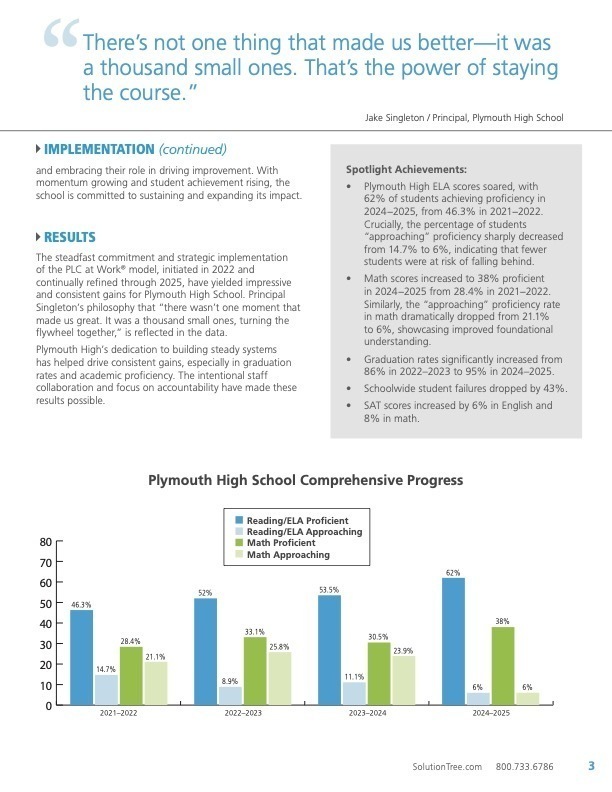 “There’s not one thing that made us better—it was a thousand small ones. That’s the power of staying the course.”

Jake Singleton / Principal, Plymouth High School

IMPLEMENTATION (continued)

and embracing their role in driving improvement. With momentum growing and student achievement rising, the school is committed to sustaining and expanding its impact.

RESULTS

The steadfast commitment and strategic implementation of the PLC at Work® model, initiated in 2022 and continually refined through 2025, have yielded impressive and consistent gains for Plymouth High School. Principal Singleton’s philosophy that “there wasn’t one moment that made us great. It was a thousand small ones, turning the flywheel together,” is reflected in the data.

Plymouth High’s dedication to building steady systems has helped drive consistent gains, especially in graduation rates and academic proficiency. The intentional staff collaboration and focus on accountability have made these results possible.

Spotlight Achievements:

• Plymouth High ELA scores soared, with 62% of students achieving proficiency in 2024–2025, from 46.3% in 2021–2022. Crucially, the percentage of students “approaching” proficiency sharply decreased from 14.7% to 6%, indicating that fewer students were at risk of falling behind.

• Math scores increased to 38% proficient in 2024–2025 from 28.4% in 2021–2022. Similarly, the “approaching” proficiency rate in math dramatically dropped from 21.1% to 6%, showcasing improved foundational understanding.

• Graduation rates significantly increased from 86% in 2022–2023 to 95% in 2024–2025.

• Schoolwide student failures dropped by 43%.

• SAT scores increased by 6% in English and 8% in math.

Plymouth High School Comprehensive Progress

Reading/ELA Proficient
Reading/ELA Approaching
Math Proficient
Math Approaching

80
70
60
50
40
30
20
10
0

46.3% 14.7% 28.4% 21.1%
2021–2022

52% 8.9% 33.1% 25.8%
2022–2023

53.5% 11.1% 30.5% 23.9%
2023–2024

62% 6% 38% 6%
2024–2025

SolutionTree.com 800.733.6786 3